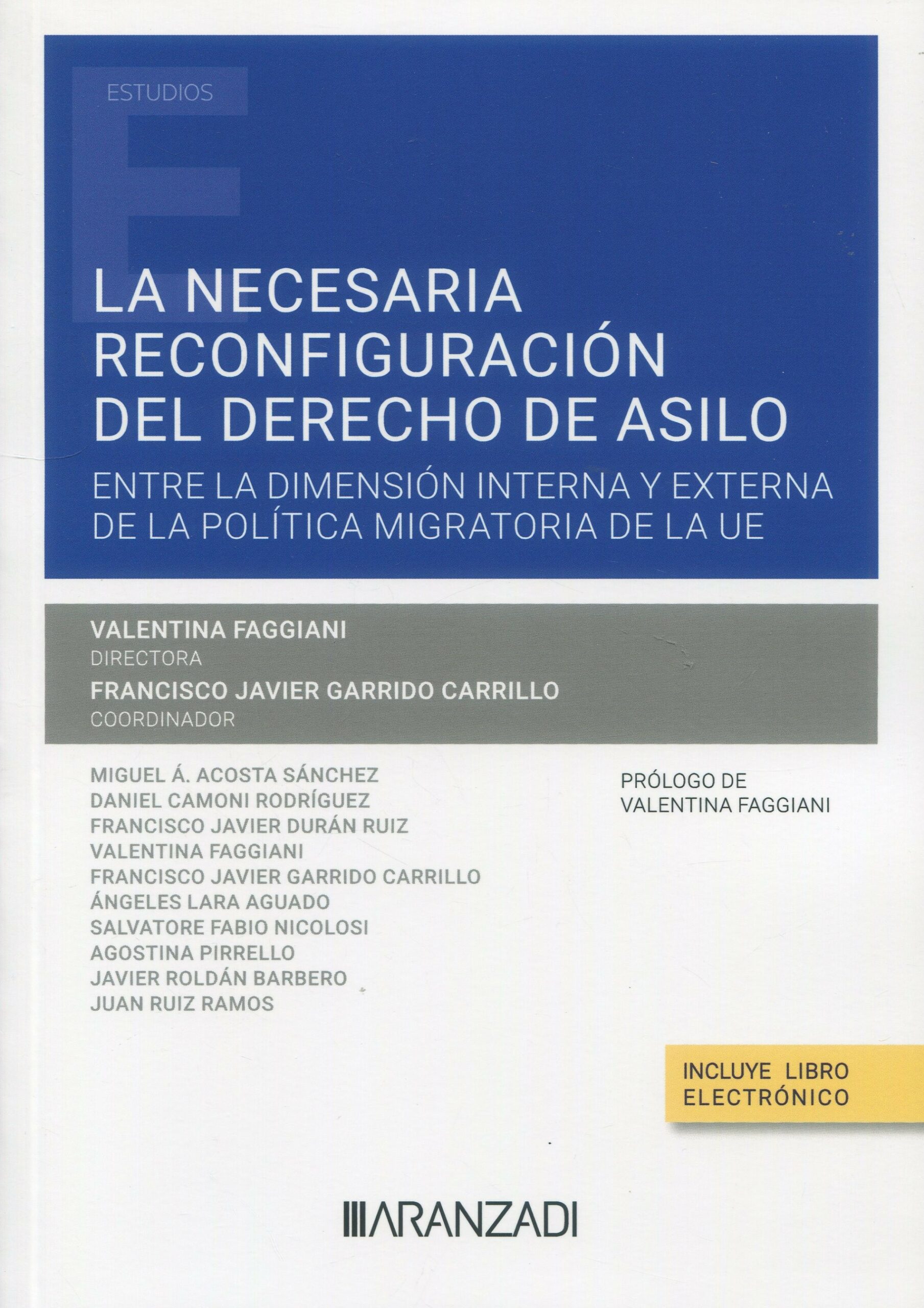 ESTUDIOS

LA NECESARIA RECONFIGURACIÓN DEL DERECHO DE ASILO

ENTRE LA DIMENSIÓN INTERNA Y EXTERNA DE LA POLÍTICA MIGRATORIA DE LA UE

VALENTINA FAGGIANI
DIRECTORA
FRANCISCO JAVIER GARRIDO CARRILLO
COORDINADOR

MIGUEL Á. ACOSTA SÁNCHEZ
DANIEL CAMONI RODRÍGUEZ
FRANCISCO JAVIER DURÁN RUIZ
VALENTINA FAGGIANI
FRANCISCO JAVIER GARRIDO CARRILLO
ÁNGELES LARA AGUADO
SALVATORE FABIO NICOLOSI
AGOSTINA PIRRELLO
JAVIER ROLDÁN BARBERO
JUAN RUIZ RAMOS

PRÓLOGO DE
VALENTINA FAGGIANI

INCLUYE LIBRO ELECTRÓNICO

ARANZADI